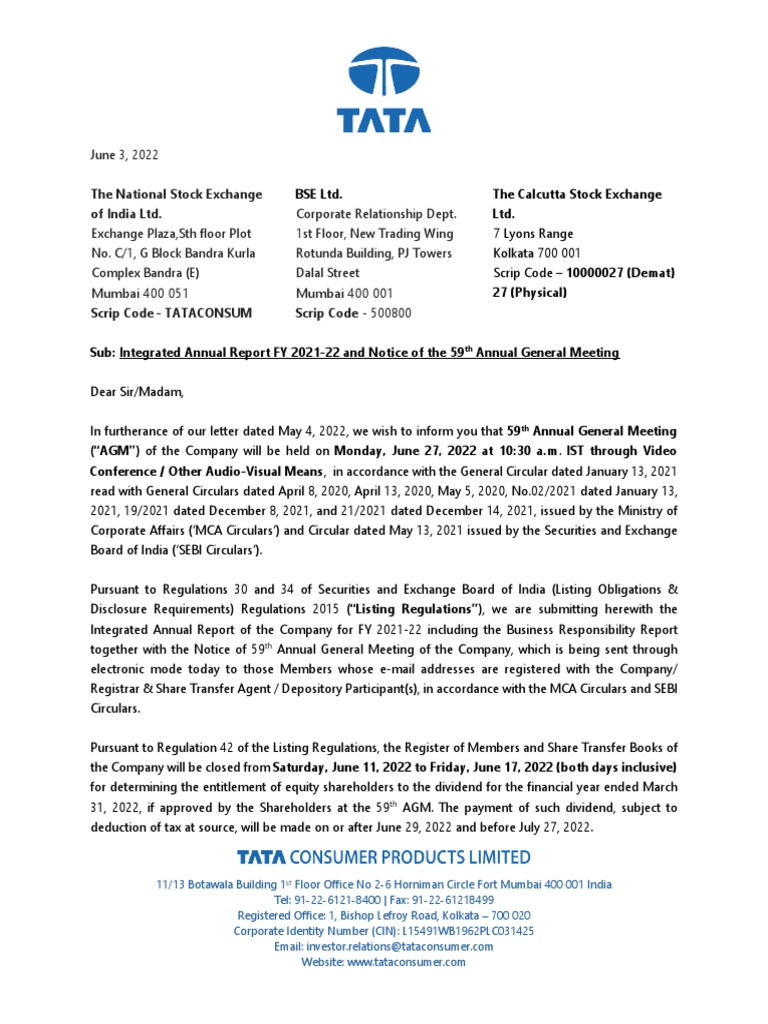 TATA

June 3, 2022

The National Stock Exchange of India Ltd.
Exchange Plaza,5th floor Plot No. C/1, G Block Bandra Kurla Complex Bandra (E)
Mumbai 400 051
Scrip Code - TATACONSUM

BSE Ltd.
Corporate Relationship Dept.
1st Floor, New Trading Wing
Rotunda Building, PJ Towers
Dalal Street
Mumbai 400 001
Scrip Code - 500800

The Calcutta Stock Exchange Ltd.
7 Lyons Range
Kolkata 700 001
Scrip Code – 10000027 (Demat) 27 (Physical)

Sub: Integrated Annual Report FY 2021-22 and Notice of the 59$^{th}$ Annual General Meeting

Dear Sir/Madam,

In furtherance of our letter dated May 4, 2022, we wish to inform you that 59$^{th}$ Annual General Meeting ("AGM") of the Company will be held on Monday, June 27, 2022 at 10:30 a.m. IST through Video Conference / Other Audio-Visual Means, in accordance with the General Circular dated January 13, 2021 read with General Circulars dated April 8, 2020, April 13, 2020, May 5, 2020, No.02/2021 dated January 13, 2021, 19/2021 dated December 8, 2021, and 21/2021 dated December 14, 2021, issued by the Ministry of Corporate Affairs ('MCA Circulars') and Circular dated May 13, 2021 issued by the Securities and Exchange Board of India ('SEBI Circulars').

Pursuant to Regulations 30 and 34 of Securities and Exchange Board of India (Listing Obligations & Disclosure Requirements) Regulations 2015 ("Listing Regulations"), we are submitting herewith the Integrated Annual Report of the Company for FY 2021-22 including the Business Responsibility Report together with the Notice of 59$^{th}$ Annual General Meeting of the Company, which is being sent through electronic mode today to those Members whose e-mail addresses are registered with the Company/ Registrar & Share Transfer Agent / Depository Participant(s), in accordance with the MCA Circulars and SEBI Circulars.

Pursuant to Regulation 42 of the Listing Regulations, the Register of Members and Share Transfer Books of the Company will be closed from Saturday, June 11, 2022 to Friday, June 17, 2022 (both days inclusive) for determining the entitlement of equity shareholders to the dividend for the financial year ended March 31, 2022, if approved by the Shareholders at the 59$^{th}$ AGM. The payment of such dividend, subject to deduction of tax at source, will be made on or after June 29, 2022 and before July 27, 2022.

TATA CONSUMER PRODUCTS LIMITED
11/13 Botawala Building 1$^{st}$ Floor Office No 2-6 Horniman Circle Fort Mumbai 400 001 India
Tel: 91-22-6121-8400 | Fax: 91-22-61218499
Registered Office: 1, Bishop Lefroy Road, Kolkata – 700 020
Corporate Identity Number (CIN): L15491WB1962PLC031425
Email: investor.relations@tataconsumer.com
Website: www.tataconsumer.com